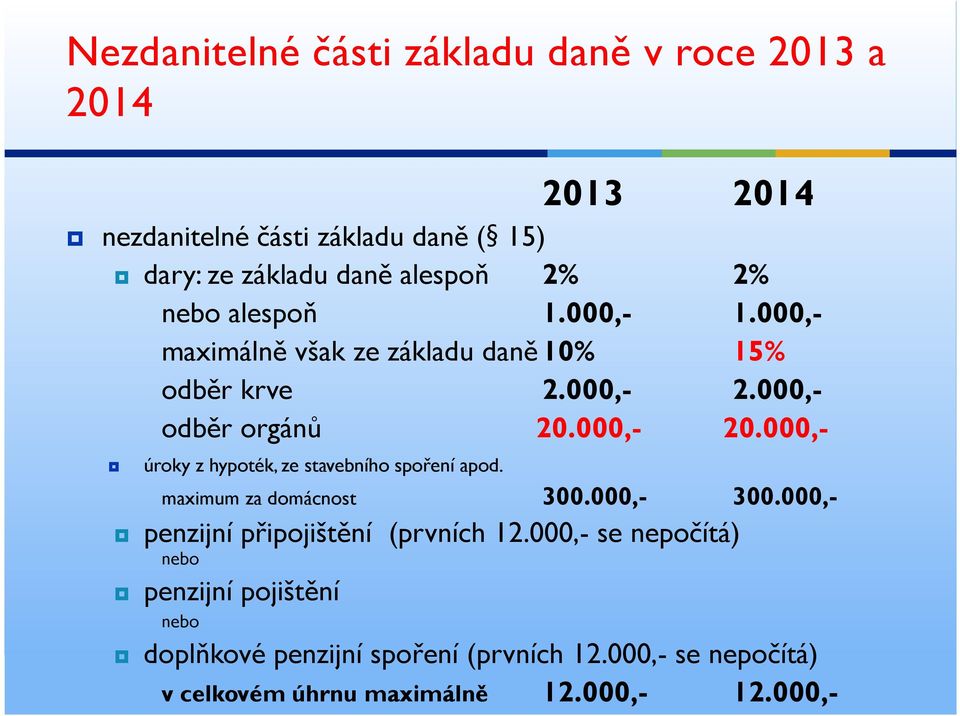 Nezdanitelné části základu daně v roce 2013 a 2014

2013 2014

nezdanitelné části základu daně (§ 15)

dary: ze základu daně alespoň 2% 2%

nebo alespoň 1.000,- 1.000,-

maximálně však ze základu daně 10% 15%

odběr krve 2.000,- 2.000,-

odběr orgánů 20.000,- 20.000,-

úroky z hypoték, ze stavebního spoření apod.

maximum za domácnost 300.000,- 300.000,-

penzijní připojištění (prvních 12.000,- se nepočítá)

nebo

penzijní pojištění

nebo

doplňkové penzijní spoření (prvních 12.000,- se nepočítá)

v celkovém úhrnu maximálně 12.000,- 12.000,-